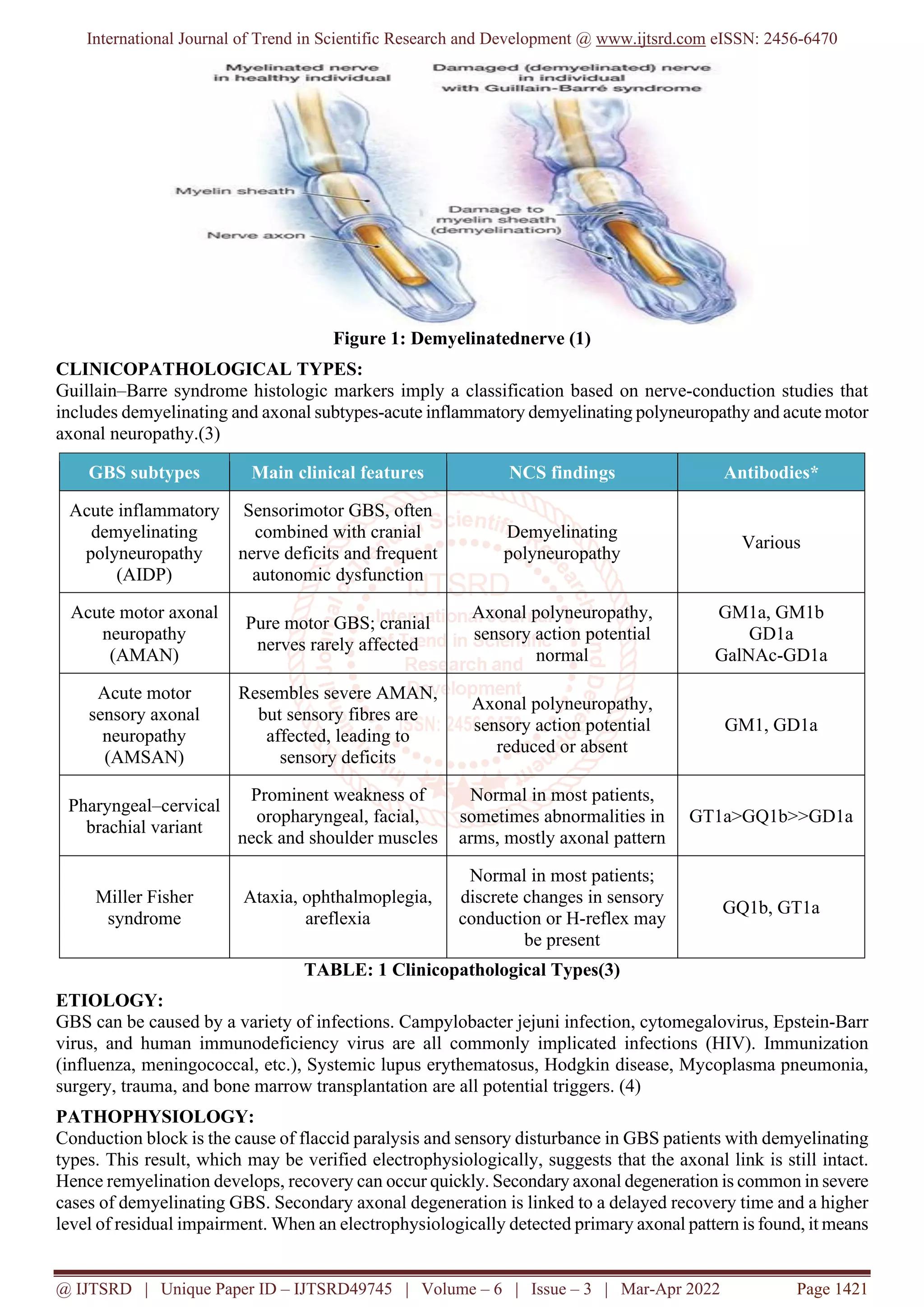 International Journal of Trend in Scientific Research and Development @ www.ijtsrd.com eISSN: 2456-6470

Myelinated nerve in healthy individual

Damaged (demyelinated) nerve in individual with Guillain-Barré syndrome

Myelin sheath

Nerve axon

Damage to myelin sheath (demyelination)

Figure 1: Demyelinatednerve (1)

CLINICOPATHOLOGICAL TYPES:
Guillain–Barre syndrome histologic markers imply a classification based on nerve-conduction studies that includes demyelinating and axonal subtypes-acute inflammatory demyelinating polyneuropathy and acute motor axonal neuropathy.(3)

| GBS subtypes | Main clinical features | NCS findings | Antibodies* |
|---|---|---|---|
| Acute inflammatory demyelinating polyneuropathy (AIDP) | Sensorimotor GBS, often combined with cranial nerve deficits and frequent autonomic dysfunction | Demyelinating polyneuropathy | Various |
| Acute motor axonal neuropathy (AMAN) | Pure motor GBS; cranial nerves rarely affected | Axonal polyneuropathy, sensory action potential normal | GM1a, GM1b GD1a GalNAc-GD1a |
| Acute motor sensory axonal neuropathy (AMSAN) | Resembles severe AMAN, but sensory fibres are affected, leading to sensory deficits | Axonal polyneuropathy, sensory action potential reduced or absent | GM1, GD1a |
| Pharyngeal–cervical brachial variant | Prominent weakness of oropharyngeal, facial, neck and shoulder muscles | Normal in most patients, sometimes abnormalities in arms, mostly axonal pattern | GT1a>GQ1b>>GD1a |
| Miller Fisher syndrome | Ataxia, ophthalmoplegia, areflexia | Normal in most patients; discrete changes in sensory conduction or H-reflex may be present | GQ1b, GT1a |

TABLE: 1 Clinicopathological Types(3)

ETIOLOGY:
GBS can be caused by a variety of infections. Campylobacter jejuni infection, cytomegalovirus, Epstein-Barr virus, and human immunodeficiency virus are all commonly implicated infections (HIV). Immunization (influenza, meningococcal, etc.), Systemic lupus erythematosus, Hodgkin disease, Mycoplasma pneumonia, surgery, trauma, and bone marrow transplantation are all potential triggers. (4)

PATHOPHYSIOLOGY:
Conduction block is the cause of flaccid paralysis and sensory disturbance in GBS patients with demyelinating types. This result, which may be verified electrophysiologically, suggests that the axonal link is still intact. Hence remyelination develops, recovery can occur quickly. Secondary axonal degeneration is common in severe cases of demyelinating GBS. Secondary axonal degeneration is linked to a delayed recovery time and a higher level of residual impairment. When an electrophysiologically detected primary axonal pattern is found, it means

@ IJTSRD | Unique Paper ID – IJTSRD49745 | Volume – 6 | Issue – 3 | Mar-Apr 2022 Page 1421